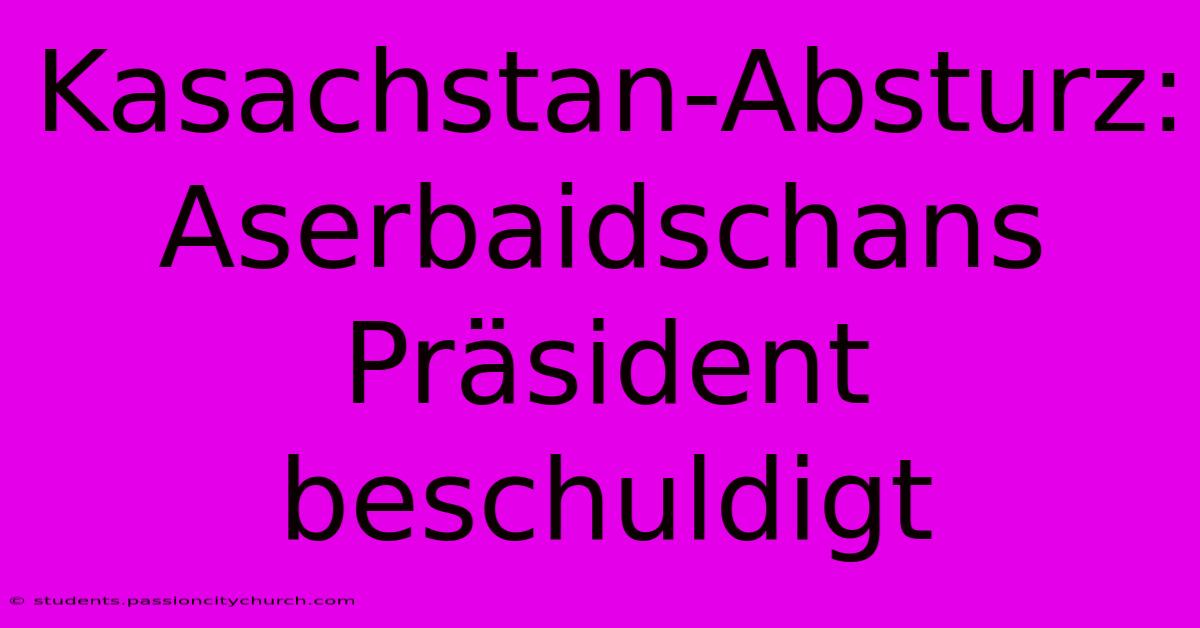 Kasachstan-Absturz: Aserbaidschans Präsident beschuldigt

© students.passioncitychurch.com